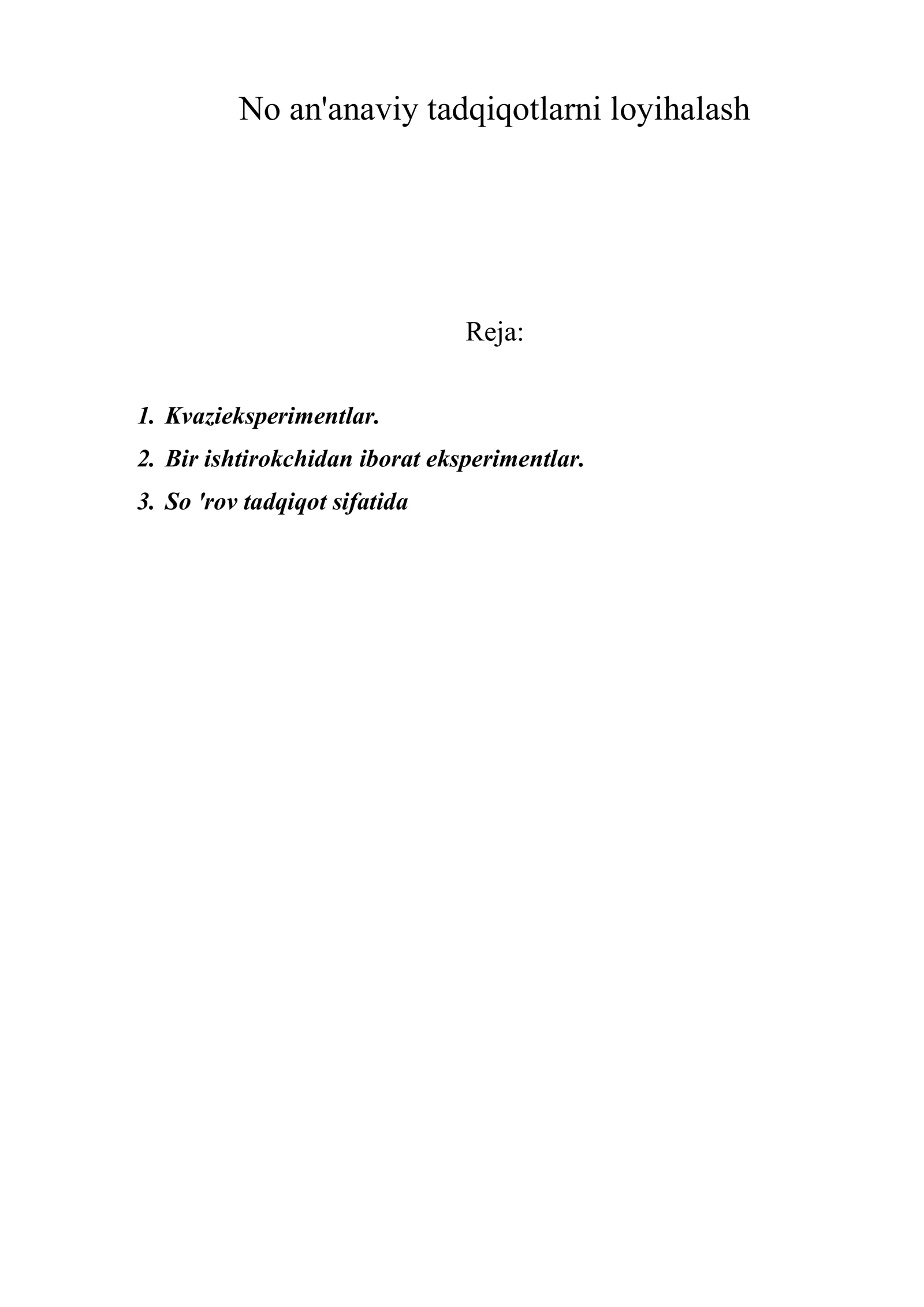 No an'anaviy tadqiqotlarni loyihalash

Reja:

1. Kvazieksperimentlar.
2. Bir ishtirokchidan iborat eksperimentlar.
3. So 'rov tadqiqot sifatida